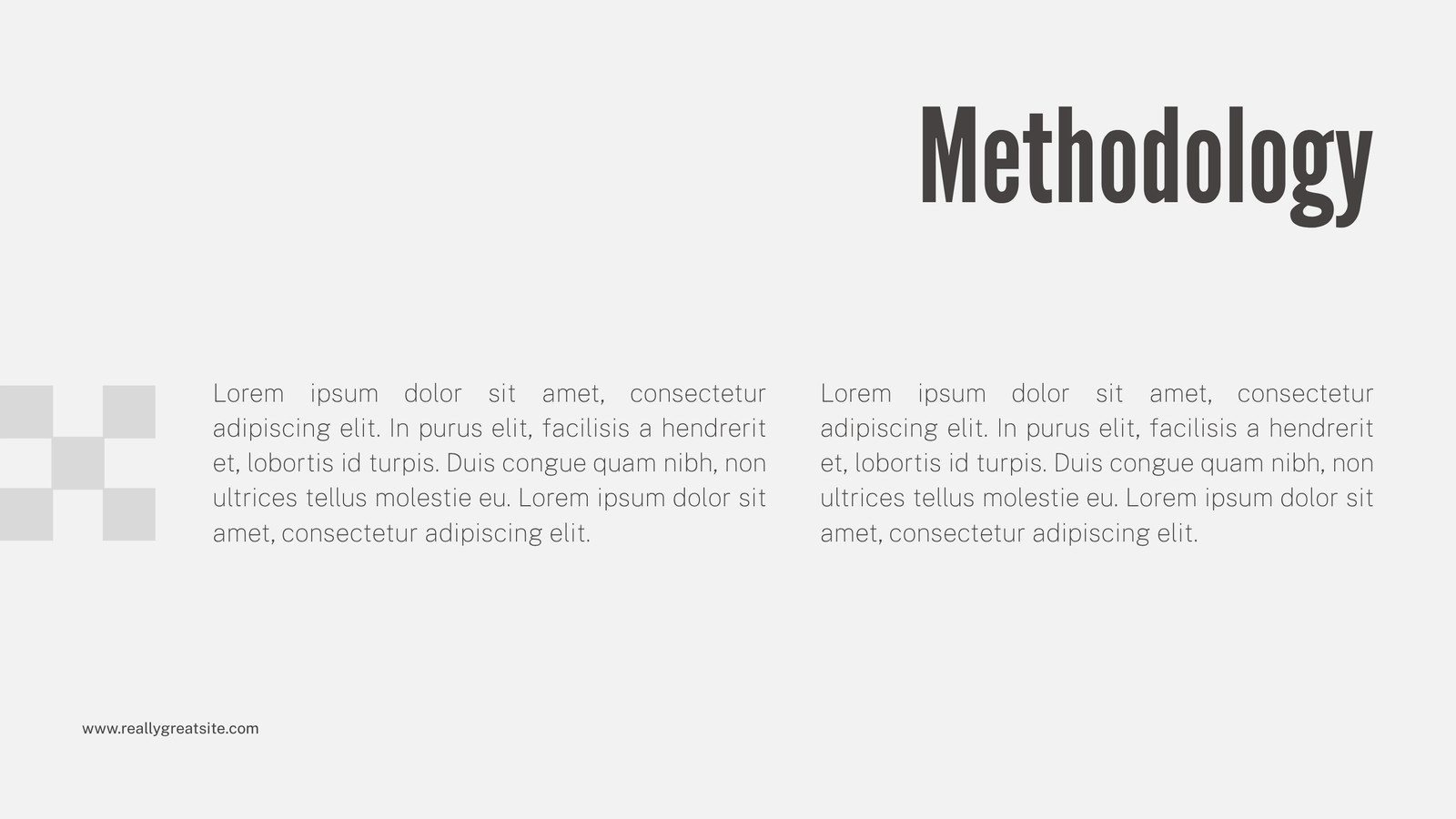 Methodology

Lorem ipsum dolor sit amet, consectetur adipiscing elit. In purus elit, facilisis a hendrerit et, lobortis id turpis. Duis congue quam nibh, non ultrices tellus molestie eu. Lorem ipsum dolor sit amet, consectetur adipiscing elit.

Lorem ipsum dolor sit amet, consectetur adipiscing elit. In purus elit, facilisis a hendrerit et, lobortis id turpis. Duis congue quam nibh, non ultrices tellus molestie eu. Lorem ipsum dolor sit amet, consectetur adipiscing elit.

www.reallygreatsite.com